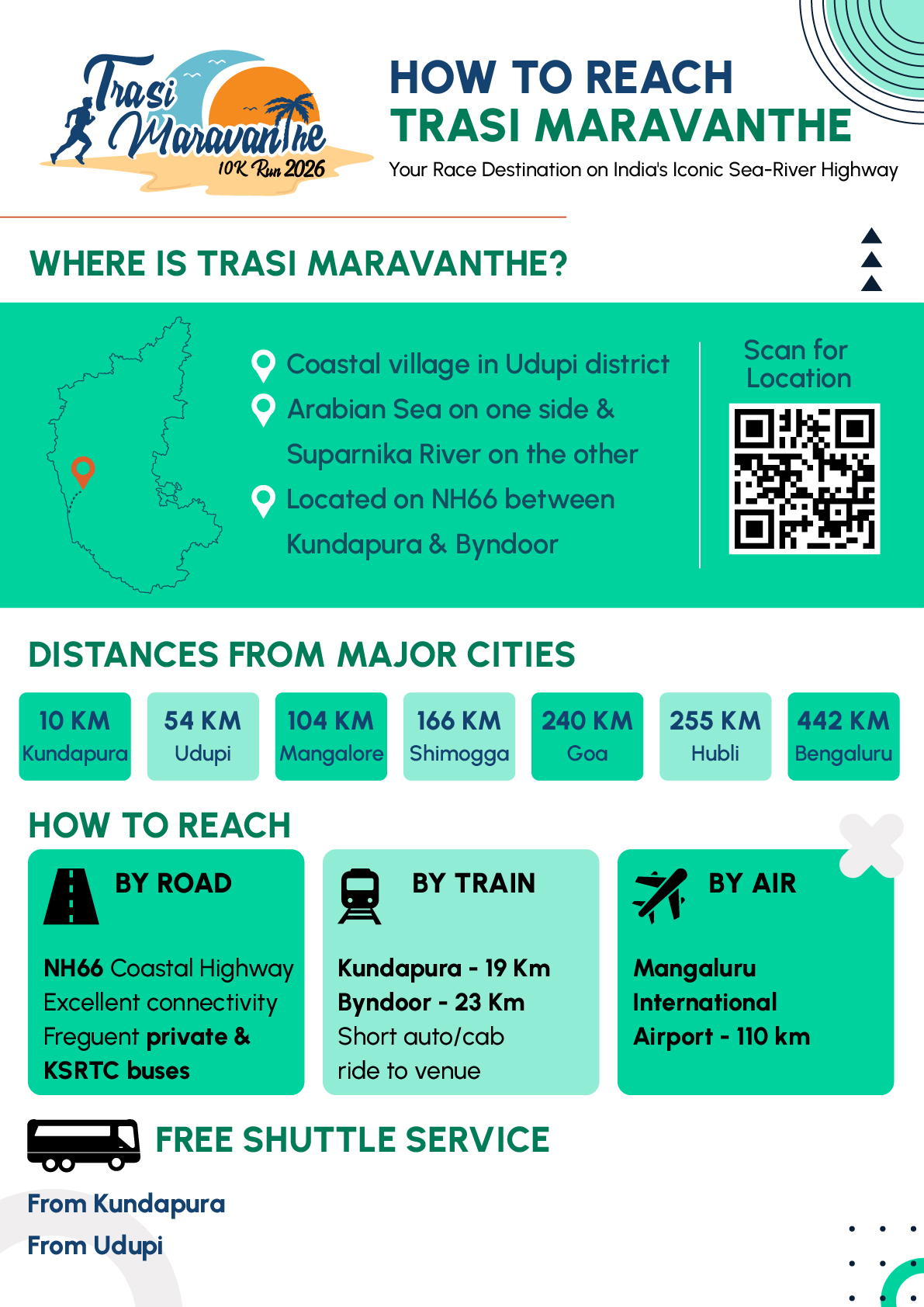 Trasi Maravanthe
10K Run 2026

HOW TO REACH
TRASI MARAVANTHE
Your Race Destination on India's Iconic Sea-River Highway

WHERE IS TRASI MARAVANTHE?

Coastal village in Udupi district
Arabian Sea on one side & Suparnika River on the other
Located on NH66 between Kundapura & Byndoor

Scan for Location

DISTANCES FROM MAJOR CITIES

10 KM
Kundapura

54 KM
Udupi

104 KM
Mangalore

166 KM
Shimogga

240 KM
Goa

255 KM
Hubli

442 KM
Bengaluru

HOW TO REACH

BY ROAD
NH66 Coastal Highway
Excellent connectivity
Freguent private & KSRTC buses

BY TRAIN
Kundapura - 19 Km
Byndoor - 23 Km
Short auto/cab ride to venue

BY AIR
Mangaluru International Airport - 110 km

FREE SHUTTLE SERVICE

From Kundapura
From Udupi